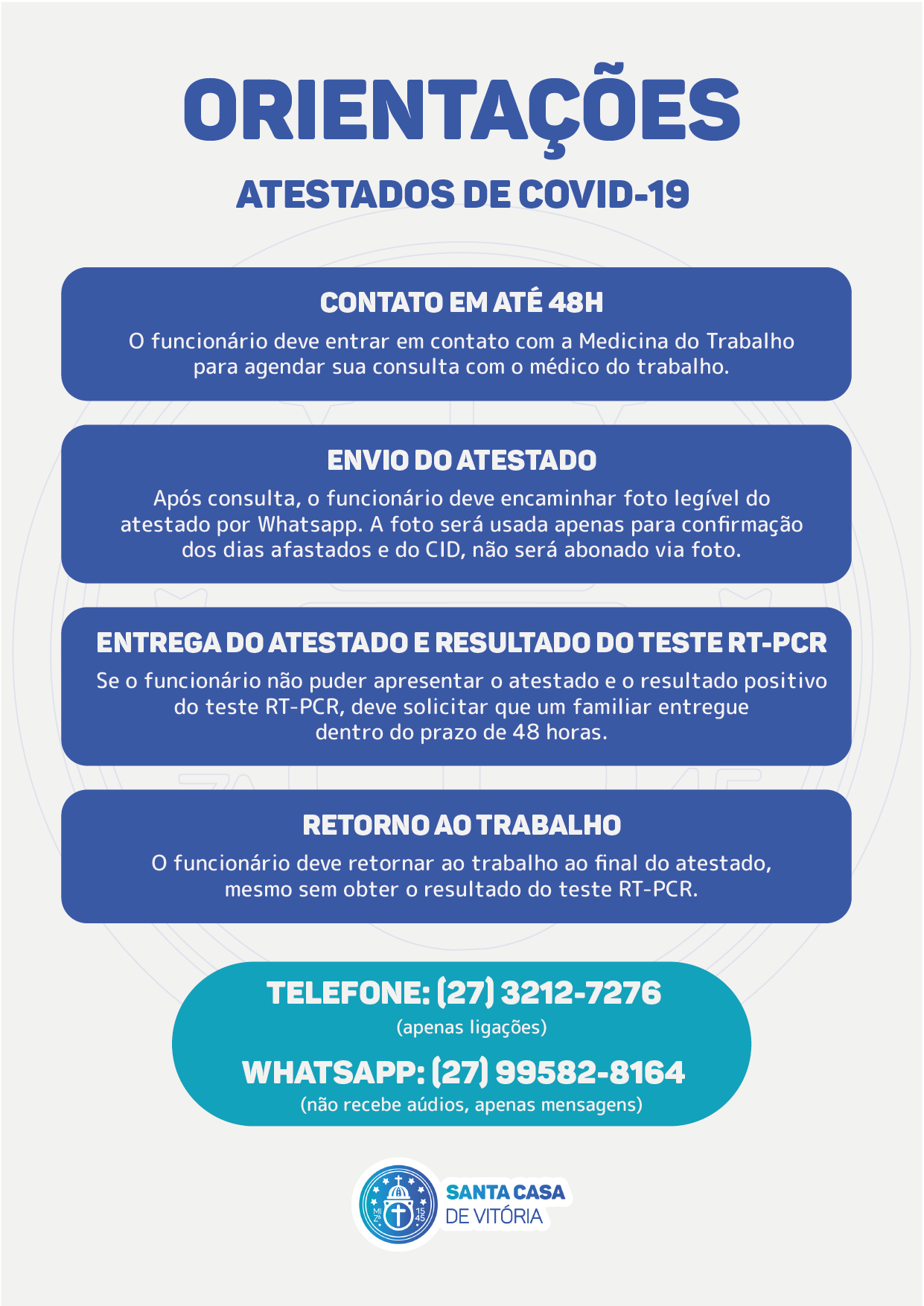 ORIENTAÇÕES
ATESTADOS DE COVID-19

CONTATO EM ATÉ 48H
O funcionário deve entrar em contato com a Medicina do Trabalho para agendar sua consulta com o médico do trabalho.

ENVIO DO ATESTADO
Após consulta, o funcionário deve encaminhar foto legível do atestado por Whatsapp. A foto será usada apenas para confirmação dos dias afastados e do CID, não será abonado via foto.

ENTREGA DO ATESTADO E RESULTADO DO TESTE RT-PCR
Se o funcionário não puder apresentar o atestado e o resultado positivo do teste RT-PCR, deve solicitar que um familiar entregue dentro do prazo de 48 horas.

RETORNO AO TRABALHO
O funcionário deve retornar ao trabalho ao final do atestado, mesmo sem obter o resultado do teste RT-PCR.

TELEFONE: (27) 3212-7276
(apenas ligações)
WHATSAPP: (27) 99582-8164
(não recebe aúdios, apenas mensagens)

SANTA CASA DE VITÓRIA